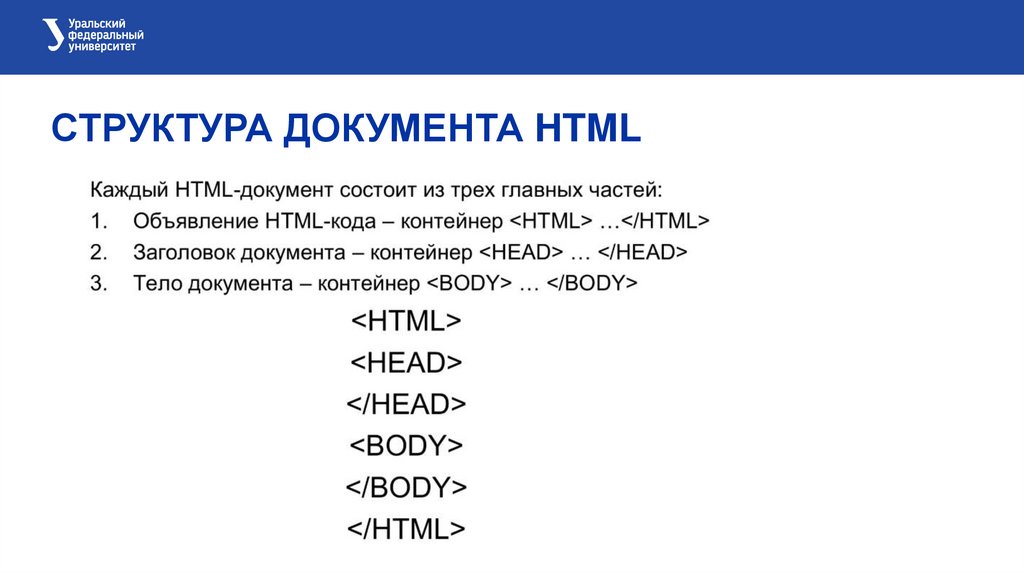 Уральский
федеральный
университет

СТРУКТУРА ДОКУМЕНТА HTML

Каждый HTML-документ состоит из трех главных частей:

1. Объявление HTML-кода – контейнер <HTML> …</HTML>
2. Заголовок документа – контейнер <HEAD> … </HEAD>
3. Тело документа – контейнер <BODY> … </BODY>

<HTML>
<HEAD>
</HEAD>
<BODY>
</BODY>
</HTML>